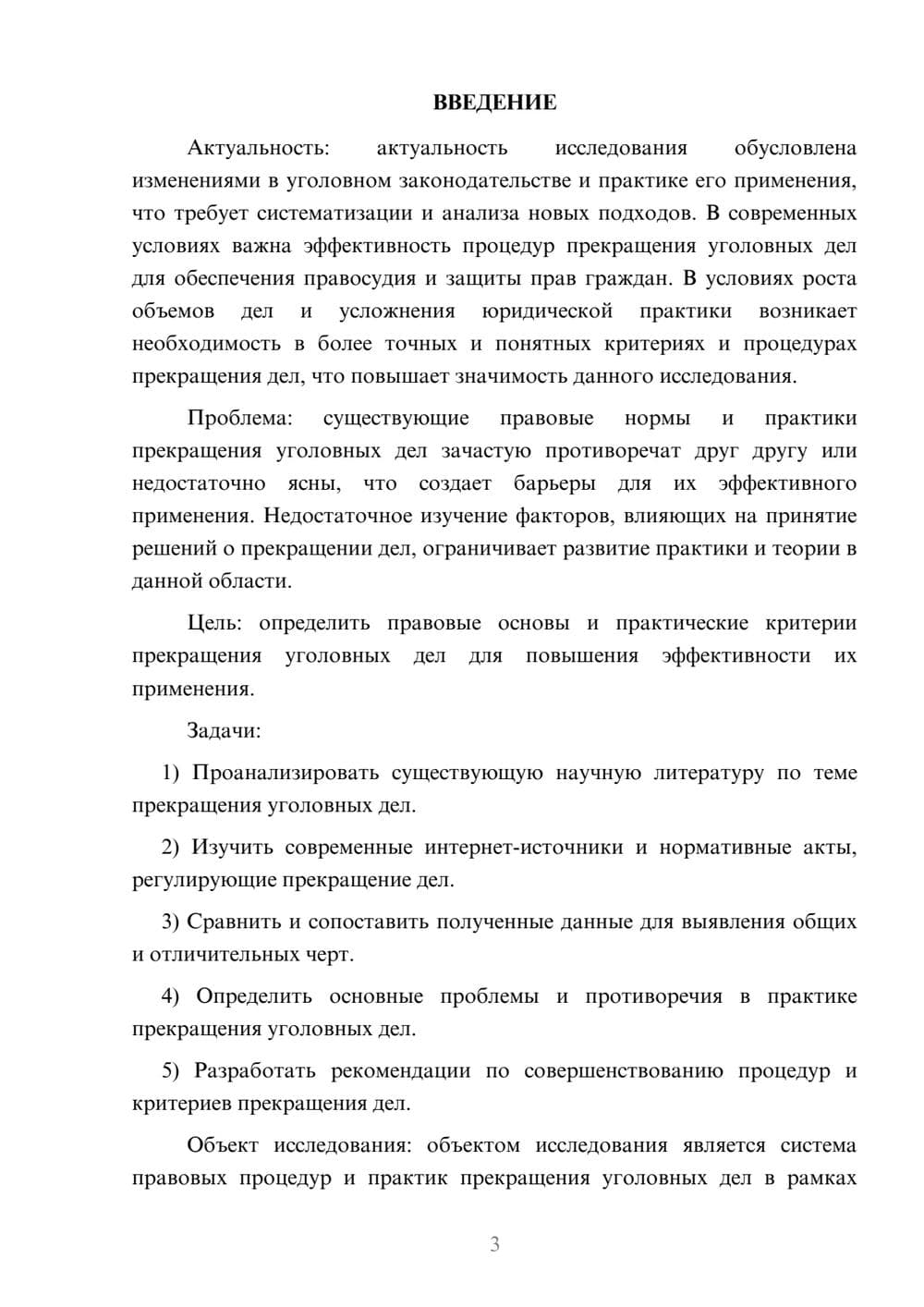 ВВЕДЕНИЕ

Актуальность: актуальность исследования обусловлена изменениями в уголовном законодательстве и практике его применения, что требует систематизации и анализа новых подходов. В современных условиях важна эффективность процедур прекращения уголовных дел для обеспечения правосудия и защиты прав граждан. В условиях роста объемов дел и усложнения юридической практики возникает необходимость в более точных и понятных критериях и процедурах прекращения дел, что повышает значимость данного исследования.

Проблема: существующие правовые нормы и практики прекращения уголовных дел зачастую противоречат друг другу или недостаточно ясны, что создает барьеры для их эффективного применения. Недостаточное изучение факторов, влияющих на принятие решений о прекращении дел, ограничивает развитие практики и теории в данной области.

Цель: определить правовые основы и практические критерии прекращения уголовных дел для повышения эффективности их применения.

Задачи:

1) Проанализировать существующую научную литературу по теме прекращения уголовных дел.

2) Изучить современные интернет-источники и нормативные акты, регулирующие прекращение дел.

3) Сравнить и сопоставить полученные данные для выявления общих и отличительных черт.

4) Определить основные проблемы и противоречия в практике прекращения уголовных дел.

5) Разработать рекомендации по совершенствованию процедур и критериев прекращения дел.

Объект исследования: объектом исследования является система правовых процедур и практик прекращения уголовных дел в рамках

3